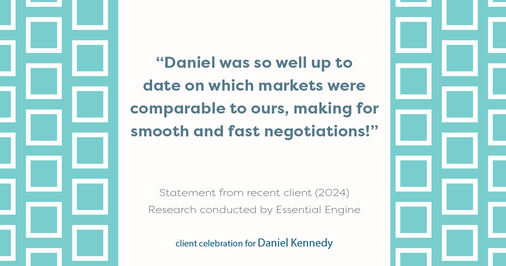 “Daniel was so well up to date on which markets were comparable to ours, making for smooth and fast negotiations!”

Statement from recent client (2024)
Research conducted by Essential Engine

client celebration for Daniel Kennedy